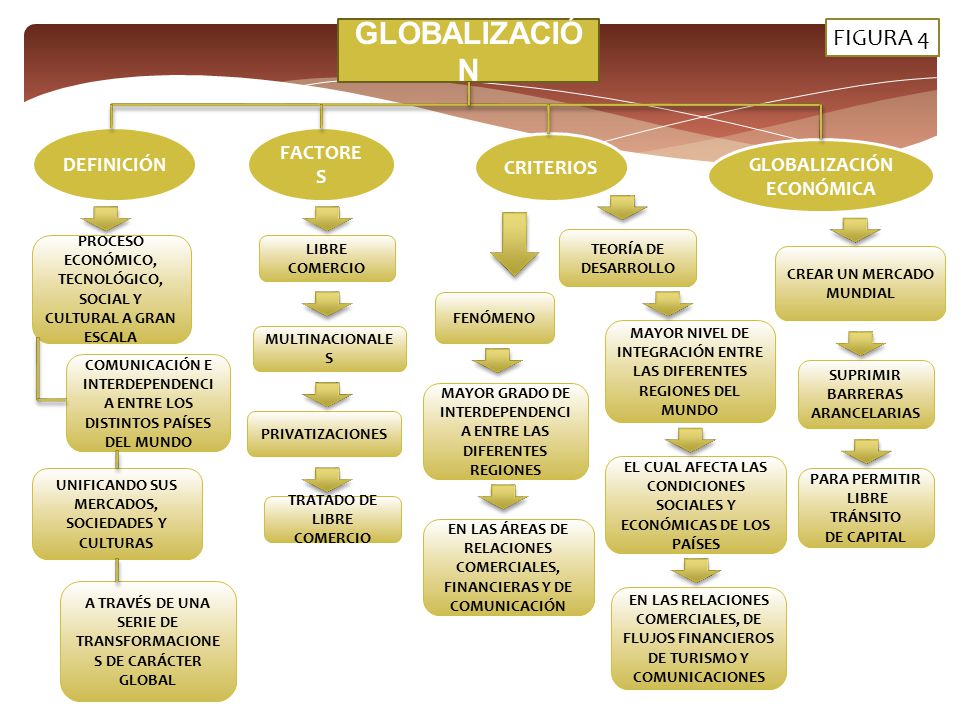 GLOBALIZACIÓN

FIGURA 4

DEFINICIÓN

PROCESO ECONÓMICO, TECNOLÓGICO, SOCIAL Y CULTURAL A GRAN ESCALA

COMUNICACIÓN E INTERDEPENDENCIA ENTRE LOS DISTINTOS PAÍSES DEL MUNDO

UNIFICANDO SUS MERCADOS, SOCIEDADES Y CULTURAS

A TRAVÉS DE UNA SERIE DE TRANSFORMACIONES DE CARÁCTER GLOBAL

FACTORES

LIBRE COMERCIO

MULTINACIONALES

PRIVATIZACIONES

TRATADO DE LIBRE COMERCIO

CRITERIOS

FENÓMENO

MAYOR GRADO DE INTERDEPENDENCIA ENTRE LAS DIFERENTES REGIONES

EN LAS ÁREAS DE RELACIONES COMERCIALES, FINANCIERAS Y DE COMUNICACIÓN

TEORÍA DE DESARROLLO

MAYOR NIVEL DE INTEGRACIÓN ENTRE LAS DIFERENTES REGIONES DEL MUNDO

EL CUAL AFECTA LAS CONDICIONES SOCIALES Y ECONÓMICAS DE LOS PAÍSES

EN LAS RELACIONES COMERCIALES, DE FLUJOS FINANCIEROS DE TURISMO Y COMUNICACIONES

GLOBALIZACIÓN ECONÓMICA

CREAR UN MERCADO MUNDIAL

SUPRIMIR BARRERAS ARANCELARIAS

PARA PERMITIR LIBRE TRÁNSITO DE CAPITAL